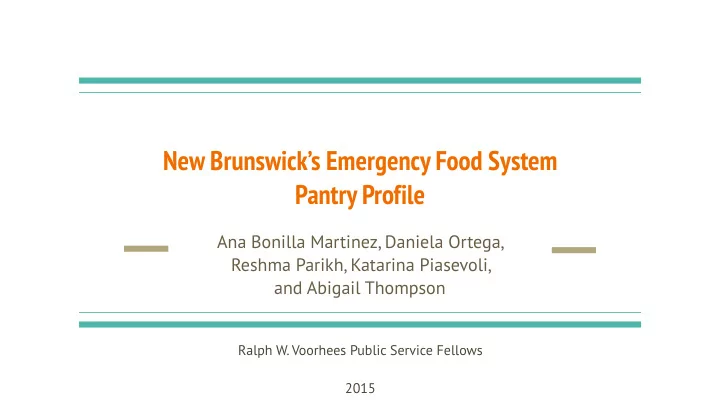 New Brunswick's Emergency Food System
Pantry Profile

Ana Bonilla Martinez, Daniela Ortega, Reshma Parikh, Katarina Piasevoli, and Abigail Thompson

Ralph W. Voorhees Public Service Fellows

2015